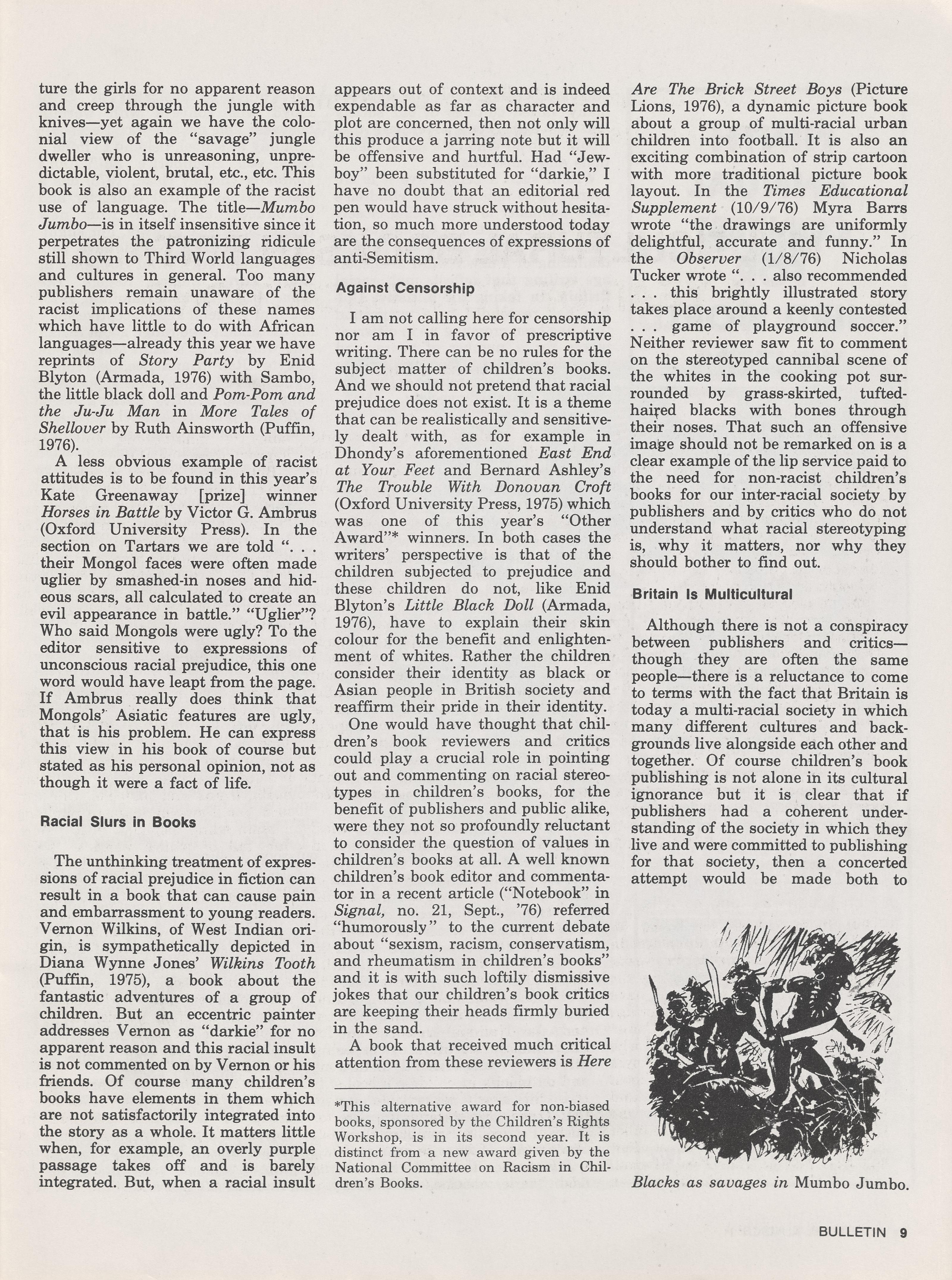 ture the girls for no apparent reason and creep through the jungle with knives—yet again we have the colonial view of the "savage" jungle dweller who is unreasoning, unpredictable, violent, brutal, etc., etc. This book is also an example of the racist use of language. The title—Mumbo Jumbo—is in itself insensitive since it perpetrates the patronizing ridicule still shown to Third World languages and cultures in general. Too many publishers remain unaware of the racist implications of these names which have little to do with African languages—already this year we have reprints of Story Party by Enid Blyton (Armada, 1976) with Sambo, the little black doll and Pom-Pom and the Ju-Ju Man in More Tales of Shellover by Ruth Ainsworth (Puffin, 1976).

A less obvious example of racist attitudes is to be found in this year's Kate Greenaway [prize] winner Horses in Battle by Victor G. Ambrus (Oxford University Press). In the section on Tartars we are told ". . . their Mongol faces were often made uglier by smashed-in noses and hideous scars, all calculated to create an evil appearance in battle." "Uglier"? Who said Mongols were ugly? To the editor sensitive to expressions of unconscious racial prejudice, this one word would have leapt from the page. If Ambrus really does think that Mongols' Asiatic features are ugly, that is his problem. He can express this view in his book of course but stated as his personal opinion, not as though it were a fact of life.

Racial Slurs in Books

The unthinking treatment of expressions of racial prejudice in fiction can result in a book that can cause pain and embarrassment to young readers. Vernon Wilkins, of West Indian origin, is sympathetically depicted in Diana Wynne Jones' Wilkins Tooth (Puffin, 1975), a book about the fantastic adventures of a group of children. But an eccentric painter addresses Vernon as "darkie" for no apparent reason and this racial insult is not commented on by Vernon or his friends. Of course many children's books have elements in them which are not satisfactorily integrated into the story as a whole. It matters little when, for example, an overly purple passage takes off and is barely integrated. But, when a racial insult appears out of context and is indeed expendable as far as character and plot are concerned, then not only will this produce a jarring note but it will be offensive and hurtful. Had "Jewboy" been substituted for "darkie," I have no doubt that an editorial red pen would have struck without hesitation, so much more understood today are the consequences of expressions of anti-Semitism.

Against Censorship

I am not calling here for censorship nor am I in favor of prescriptive writing. There can be no rules for the subject matter of children's books. And we should not pretend that racial prejudice does not exist. It is a theme that can be realistically and sensitively dealt with, as for example in Dhondy's aforementioned East End at Your Feet and Bernard Ashley's The Trouble With Donovan Croft (Oxford University Press, 1975) which was one of this year's "Other Award"* winners. In both cases the writers' perspective is that of the children subjected to prejudice and these children do not, like Enid Blyton's Little Black Doll (Armada, 1976), have to explain their skin colour for the benefit and enlightenment of whites. Rather the children consider their identity as black or Asian people in British society and reaffirm their pride in their identity.

One would have thought that children's book reviewers and critics could play a crucial role in pointing out and commenting on racial stereotypes in children's books, for the benefit of publishers and public alike, were they not so profoundly reluctant to consider the question of values in children's books at all. A well known children's book editor and commentator in a recent article ("Notebook" in Signal, no. 21, Sept., '76) referred "humorously" to the current debate about "sexism, racism, conservatism, and rheumatism in children's books" and it is with such loftily dismissive jokes that our children's book critics are keeping their heads firmly buried in the sand.

A book that received much critical attention from these reviewers is Here Are The Brick Street Boys (Picture Lions, 1976), a dynamic picture book about a group of multi-racial urban children into football. It is also an exciting combination of strip cartoon with more traditional picture book layout. In the Times Educational Supplement (10/9/76) Myra Barrs wrote "the drawings are uniformly delightful, accurate and funny." In the Observer (1/8/76) Nicholas Tucker wrote ". . . also recommended . . . this brightly illustrated story takes place around a keenly contested . . . game of playground soccer." Neither reviewer saw fit to comment on the stereotyped cannibal scene of the whites in the cooking pot surrounded by grass-skirted, tufted-haired blacks with bones through their noses. That such an offensive image should not be remarked on is a clear example of the lip service paid to the need for non-racist children's books for our inter-racial society by publishers and by critics who do not understand what racial stereotyping is, why it matters, nor why they should bother to find out.

Britain Is Multicultural

Although there is not a conspiracy between publishers and critics—though they are often the same people—there is a reluctance to come to terms with the fact that Britain is today a multi-racial society in which many different cultures and backgrounds live alongside each other and together. Of course children's book publishing is not alone in its cultural ignorance but it is clear that if publishers had a coherent understanding of the society in which they live and were committed to publishing for that society, then a concerted attempt would be made both to

*This alternative award for non-biased books, sponsored by the Children's Rights Workshop, is in its second year. It is distinct from a new award given by the National Committee on Racism in Children's Books.

Blacks as savages in Mumbo Jumbo.

BULLETIN 9